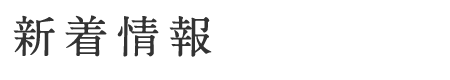 新着情報